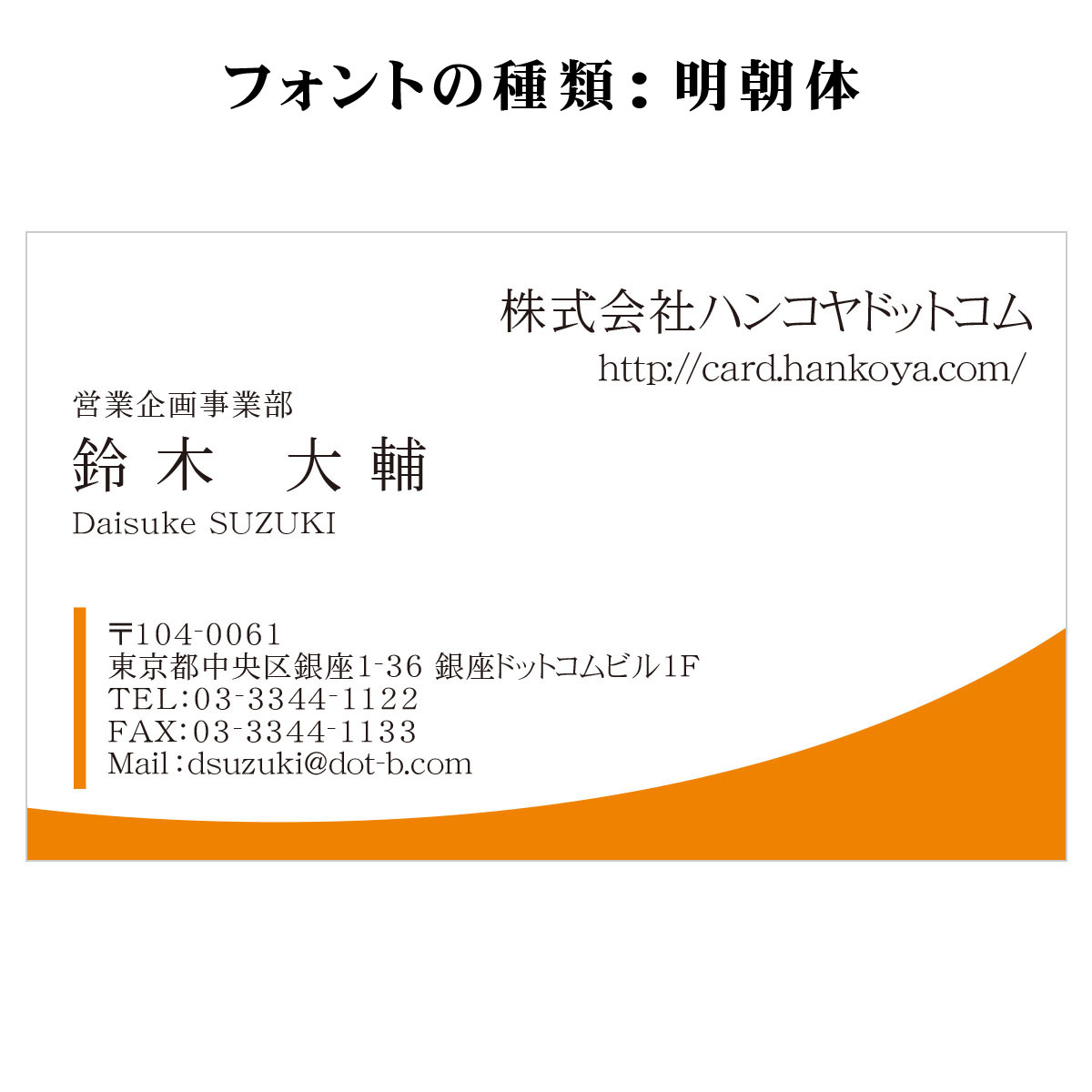 フォントの種類：明朝体

株式会社ハンコヤドットコム
http://card.hankoya.com/

営業企画事業部
鈴木　大輔
Daisuke SUZUKI

〒104-0061
東京都中央区銀座1-36 銀座ドットコムビル1F
TEL:03-3344-1122
FAX:03-3344-1133
Mail:dsuzuki@dot-b.com